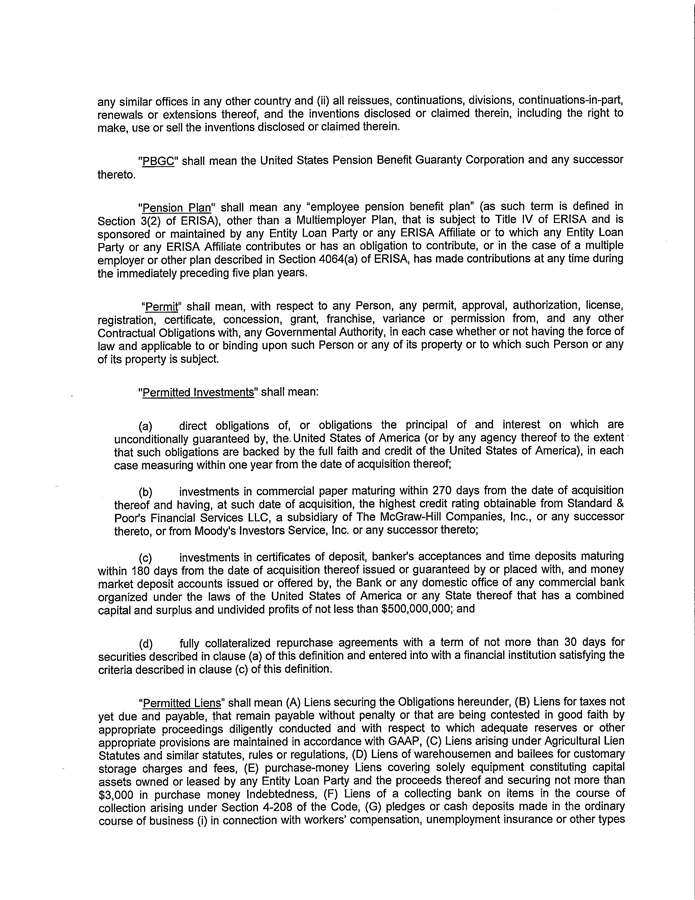 any similar offices in any other country and (ii) all reissues, continuations, divisions, continuations-in-part, renewals or extensions thereof, and the inventions disclosed or claimed therein, including the right to make, use or sell the inventions disclosed or claimed therein.

"PBGC" shall mean the United States Pension Benefit Guaranty Corporation and any successor thereto.

"Pension Plan" shall mean any "employee pension benefit plan" (as such term is defined in Section 3(2) of ERISA), other than a Multiemployer Plan, that is subject to Title IV of ERISA and is sponsored or maintained by any Entity Loan Party or any ERISA Affiliate or to which any Entity Loan Party or any ERISA Affiliate contributes or has an obligation to contribute, or in the case of a multiple employer or other plan described in Section 4064(a) of ERISA, has made contributions at any time during the immediately preceding five plan years.

"Permit" shall mean, with respect to any Person, any permit, approval, authorization, license, registration, certificate, concession, grant, franchise, variance or permission from, and any other Contractual Obligations with, any Governmental Authority, in each case whether or not having the force of law and applicable to or binding upon such Person or any of its property or to which such Person or any of its property is subject.

"Permitted Investments" shall mean:

(a) direct obligations of, or obligations the principal of and interest on which are unconditionally guaranteed by, the United States of America (or by any agency thereof to the extent that such obligations are backed by the full faith and credit of the United States of America), in each case measuring within one year from the date of acquisition thereof;

(b) investments in commercial paper maturing within 270 days from the date of acquisition thereof and having, at such date of acquisition, the highest credit rating obtainable from Standard & Poor's Financial Services LLC, a subsidiary of The McGraw-Hill Companies, Inc., or any successor thereto, or from Moody's Investors Service, Inc. or any successor thereto;

(c) investments in certificates of deposit, banker's acceptances and time deposits maturing within 180 days from the date of acquisition thereof issued or guaranteed by or placed with, and money market deposit accounts issued or offered by, the Bank or any domestic office of any commercial bank organized under the laws of the United States of America or any State thereof that has a combined capital and surplus and undivided profits of not less than $500,000,000; and

(d) fully collateralized repurchase agreements with a term of not more than 30 days for securities described in clause (a) of this definition and entered into with a financial institution satisfying the criteria described in clause (c) of this definition.

"Permitted Liens" shall mean (A) Liens securing the Obligations hereunder, (B) Liens for taxes not yet due and payable, that remain payable without penalty or that are being contested in good faith by appropriate proceedings diligently conducted and with respect to which adequate reserves or other appropriate provisions are maintained in accordance with GAAP, (C) Liens arising under Agricultural Lien Statutes and similar statutes, rules or regulations, (D) Liens of warehousemen and bailees for customary storage charges and fees, (E) purchase-money Liens covering solely equipment constituting capital assets owned or leased by any Entity Loan Party and the proceeds thereof and securing not more than $3,000 in purchase money Indebtedness, (F) Liens of a collecting bank on items in the course of collection arising under Section 4-208 of the Code, (G) pledges or cash deposits made in the ordinary course of business (i) in connection with workers' compensation, unemployment insurance or other types